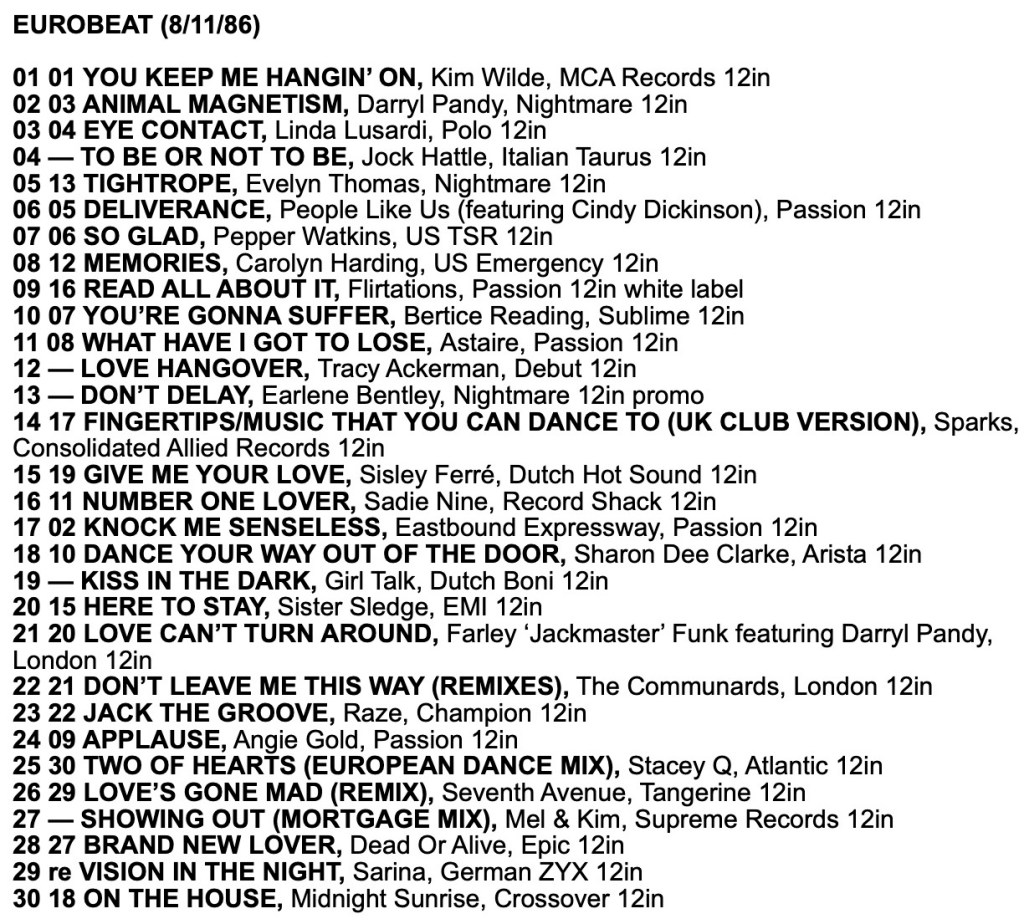 EUROBEAT (8/11/86)

01 01 YOU KEEP ME HANGIN' ON, Kim Wilde, MCA Records 12in
02 03 ANIMAL MAGNETISM, Darryl Pandy, Nightmare 12in
03 04 EYE CONTACT, Linda Lusardi, Polo 12in
04 — TO BE OR NOT TO BE, Jock Hattle, Italian Taurus 12in
05 13 TIGHTROPE, Evelyn Thomas, Nightmare 12in
06 05 DELIVERANCE, People Like Us (featuring Cindy Dickinson), Passion 12in
07 06 SO GLAD, Pepper Watkins, US TSR 12in
08 12 MEMORIES, Carolyn Harding, US Emergency 12in
09 16 READ ALL ABOUT IT, Flirtations, Passion 12in white label
10 07 YOU'RE GONNA SUFFER, Bertice Reading, Sublime 12in
11 08 WHAT HAVE I GOT TO LOSE, Astaire, Passion 12in
12 — LOVE HANGOVER, Tracy Ackerman, Debut 12in
13 — DON'T DELAY, Earlene Bentley, Nightmare 12in promo
14 17 FINGERTIPS/MUSIC THAT YOU CAN DANCE TO (UK CLUB VERSION), Sparks, Consolidated Allied Records 12in
15 19 GIVE ME YOUR LOVE, Sisley Ferré, Dutch Hot Sound 12in
16 11 NUMBER ONE LOVER, Sadie Nine, Record Shack 12in
17 02 KNOCK ME SENSELESS, Eastbound Expressway, Passion 12in
18 10 DANCE YOUR WAY OUT OF THE DOOR, Sharon Dee Clarke, Arista 12in
19 — KISS IN THE DARK, Girl Talk, Dutch Boni 12in
20 15 HERE TO STAY, Sister Sledge, EMI 12in
21 20 LOVE CAN'T TURN AROUND, Farley 'Jackmaster' Funk featuring Darryl Pandy, London 12in
22 21 DON'T LEAVE ME THIS WAY (REMIXES), The Communards, London 12in
23 22 JACK THE GROOVE, Raze, Champion 12in
24 09 APPLAUSE, Angie Gold, Passion 12in
25 30 TWO OF HEARTS (EUROPEAN DANCE MIX), Stacey Q, Atlantic 12in
26 29 LOVE'S GONE MAD (REMIX), Seventh Avenue, Tangerine 12in
27 — SHOWING OUT (MORTGAGE MIX), Mel & Kim, Supreme Records 12in
28 27 BRAND NEW LOVER, Dead Or Alive, Epic 12in
29 re VISION IN THE NIGHT, Sarina, German ZYX 12in
30 18 ON THE HOUSE, Midnight Sunrise, Crossover 12in